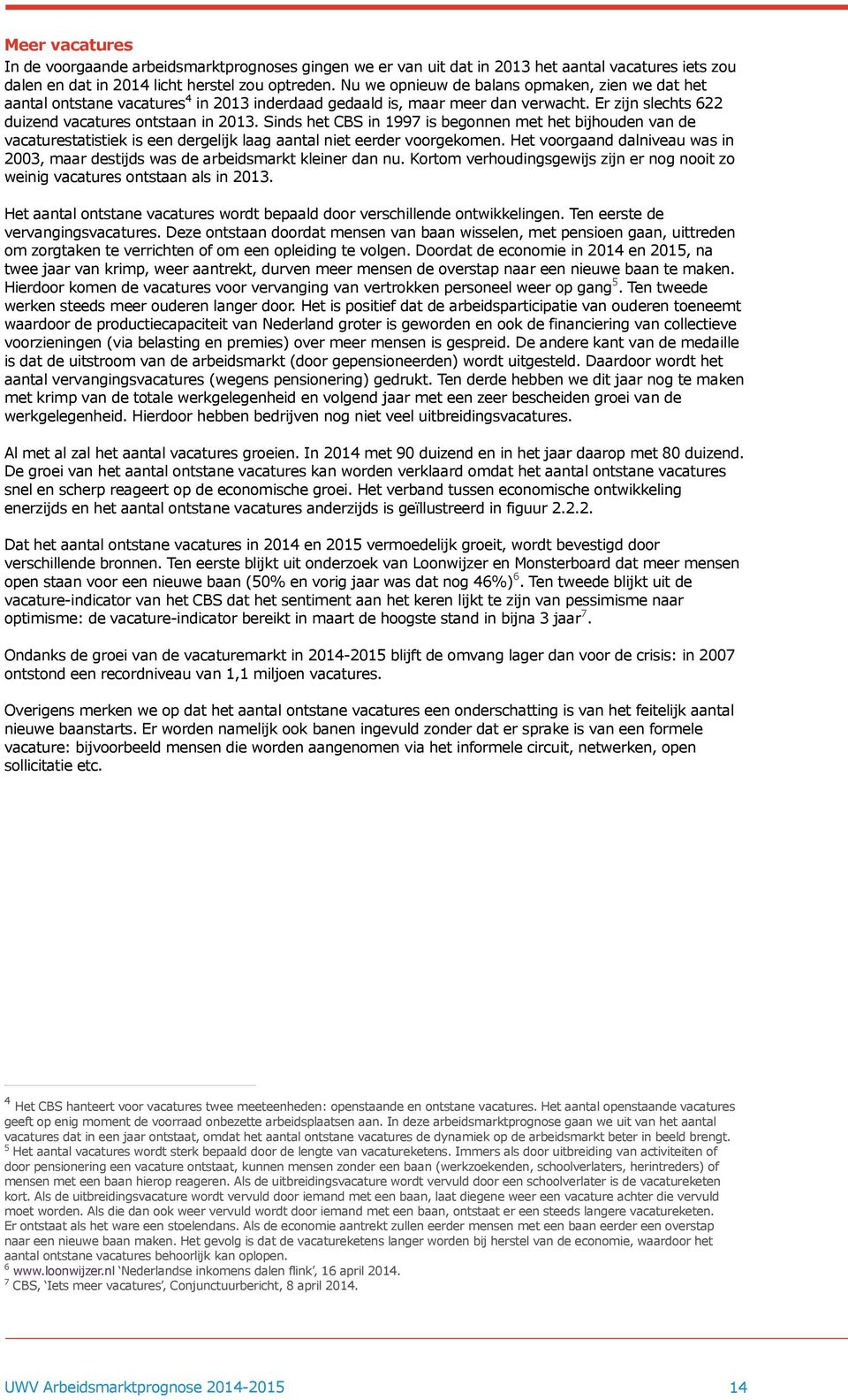 Meer vacatures
In de voorgaande arbeidsmarktprognoses gingen we er van uit dat in 2013 het aantal vacatures iets zou dalen en dat in 2014 licht herstel zou optreden. Nu we opnieuw de balans opmaken, zien we dat het aantal ontstane vacatures$^4$ in 2013 inderdaad gedaald is, maar meer dan verwacht. Er zijn slechts 622 duizend vacatures ontstaan in 2013. Sinds het CBS in 1997 is begonnen met het bijhouden van de vacaturestatistiek is een dergelijk laag aantal niet eerder voorgekomen. Het voorgaand dalniveau was in 2003, maar destijds was de arbeidsmarkt kleiner dan nu. Kortom verhoudingsgewijs zijn er nog nooit zo weinig vacatures ontstaan als in 2013.

Het aantal ontstane vacatures wordt bepaald door verschillende ontwikkelingen. Ten eerste de vervangingsvacatures. Deze ontstaan doordat mensen van baan wisselen, met pensioen gaan, uittreden om zorgtaken te verrichten of om een opleiding te volgen. Doordat de economie in 2014 en 2015, na twee jaar van krimp, weer aantrekt, durven meer mensen de overstap naar een nieuwe baan te maken. Hierdoor komen de vacatures voor vervanging van vertrokken personeel weer op gang$^5$. Ten tweede werken steeds meer ouderen langer door. Het is positief dat de arbeidsparticipatie van ouderen toeneemt waardoor de productiecapaciteit van Nederland groter is geworden en ook de financiering van collectieve voorzieningen (via belasting en premies) over meer mensen is gespreid. De andere kant van de medaille is dat de uitstroom van de arbeidsmarkt (door gepensioneerden) wordt uitgesteld. Daardoor wordt het aantal vervangingsvacatures (wegens pensionering) gedrukt. Ten derde hebben we dit jaar nog te maken met krimp van de totale werkgelegenheid en volgend jaar met een zeer bescheiden groei van de werkgelegenheid. Hierdoor hebben bedrijven nog niet veel uitbreidingsvacatures.

Al met al zal het aantal vacatures groeien. In 2014 met 90 duizend en in het jaar daarop met 80 duizend. De groei van het aantal ontstane vacatures kan worden verklaard omdat het aantal ontstane vacatures snel en scherp reageert op de economische groei. Het verband tussen economische ontwikkeling enerzijds en het aantal ontstane vacatures anderzijds is geïllustreerd in figuur 2.2.2.

Dat het aantal ontstane vacatures in 2014 en 2015 vermoedelijk groeit, wordt bevestigd door verschillende bronnen. Ten eerste blijkt uit onderzoek van Loonwijzer en Monsterboard dat meer mensen open staan voor een nieuwe baan (50% en vorig jaar was dat nog 46%)$^6$. Ten tweede blijkt uit de vacature-indicator van het CBS dat het sentiment aan het keren lijkt te zijn van pessimisme naar optimisme: de vacature-indicator bereikt in maart de hoogste stand in bijna 3 jaar$^7$.

Ondanks de groei van de vacaturemarkt in 2014-2015 blijft de omvang lager dan voor de crisis: in 2007 ontstond een recordniveau van 1,1 miljoen vacatures.

Overigens merken we op dat het aantal ontstane vacatures een onderschatting is van het feitelijk aantal nieuwe baanstarts. Er worden namelijk ook banen ingevuld zonder dat er sprake is van een formele vacature: bijvoorbeeld mensen die worden aangenomen via het informele circuit, netwerken, open sollicitatie etc.

$^4$ Het CBS hanteert voor vacatures twee meeteenheden: openstaande en ontstane vacatures. Het aantal openstaande vacatures geeft op enig moment de voorraad onbezette arbeidsplaatsen aan. In deze arbeidsmarktprognose gaan we uit van het aantal vacatures dat in een jaar ontstaat, omdat het aantal ontstane vacatures de dynamiek op de arbeidsmarkt beter in beeld brengt.
$^5$ Het aantal vacatures wordt sterk bepaald door de lengte van vacatureketens. Immers als door uitbreiding van activiteiten of door pensionering een vacature ontstaat, kunnen mensen zonder een baan (werkzoekenden, schoolverlaters, herintreders) of mensen met een baan hierop reageren. Als de uitbreidingsvacature wordt vervuld door een schoolverlater is de vacatureketen kort. Als de uitbreidingsvacature wordt vervuld door iemand met een baan, laat diegene weer een vacature achter die vervuld moet worden. Als die dan ook weer vervuld wordt door iemand met een baan, ontstaat er een steeds langere vacatureketen. Er ontstaat als het ware een stoelendans. Als de economie aantrekt zullen eerder mensen met een baan eerder een overstap naar een nieuwe baan maken. Het gevolg is dat de vacatureketens langer worden bij herstel van de economie, waardoor het aantal ontstane vacatures behoorlijk kan oplopen.
$^6$ www.loonwijzer.nl ‘Nederlandse inkomens dalen flink’, 16 april 2014.
$^7$ CBS, ‘Iets meer vacatures’, Conjunctuurbericht, 8 april 2014.

UWV Arbeidsmarktprognose 2014-2015 14